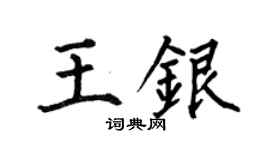 王銀
词典网